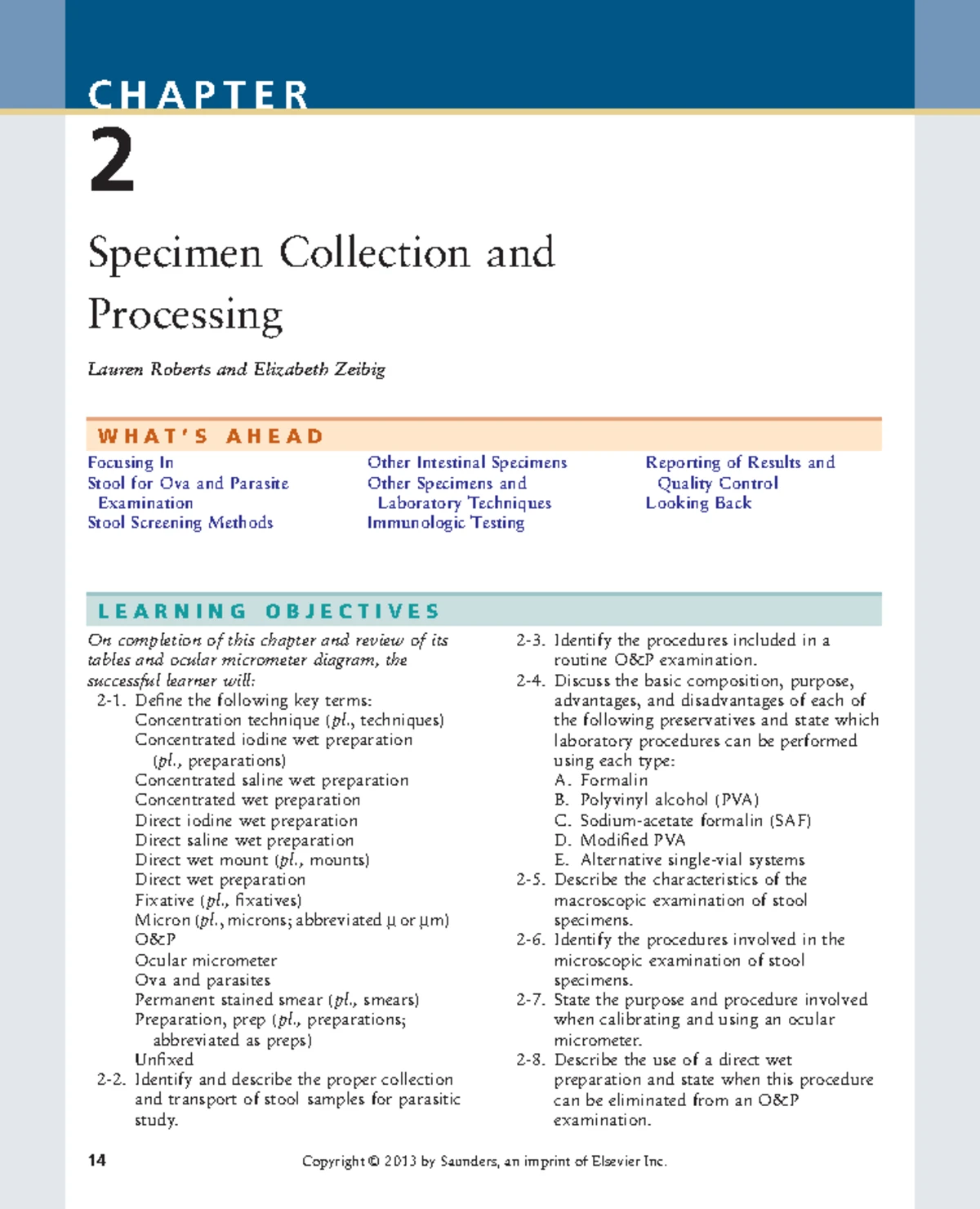 CHAPTER

2

Specimen Collection and Processing

Lauren Roberts and Elizabeth Zeibig

WHAT'S AHEAD

Focusing In
Stool for Ova and Parasite Examination
Stool Screening Methods

Other Intestinal Specimens
Other Specimens and Laboratory Techniques
Immunologic Testing

Reporting of Results and Quality Control
Looking Back

LEARNING OBJECTIVES

On completion of this chapter and review of its tables and ocular micrometer diagram, the successful learner will:

2-1. Define the following key terms:
Concentration technique (pl., techniques)
Concentrated iodine wet preparation (pl., preparations)
Concentrated saline wet preparation
Concentrated wet preparation
Direct iodine wet preparation
Direct saline wet preparation
Direct wet mount (pl., mounts)
Direct wet preparation
Fixative (pl., fixatives)
Micron (pl., microns; abbreviated μ or μm)
O&P
Ocular micrometer
Ova and parasites
Permanent stained smear (pl., smears)
Preparation, prep (pl., preparations; abbreviated as preps)
Unfixed
2-2. Identify and describe the proper collection and transport of stool samples for parasitic study.
2-3. Identify the procedures included in a routine O&P examination.
2-4. Discuss the basic composition, purpose, advantages, and disadvantages of each of the following preservatives and state which laboratory procedures can be performed using each type:
A. Formalin
B. Polyvinyl alcohol (PVA)
C. Sodium-acetate formalin (SAF)
D. Modified PVA
E. Alternative single-vial systems
2-5. Describe the characteristics of the macroscopic examination of stool specimens.
2-6. Identify the procedures involved in the microscopic examination of stool specimens.
2-7. State the purpose and procedure involved when calibrating and using an ocular micrometer.
2-8. Describe the use of a direct wet preparation and state when this procedure can be eliminated from an O&P examination.

14 Copyright © 2013 by Saunders, an imprint of Elsevier Inc.